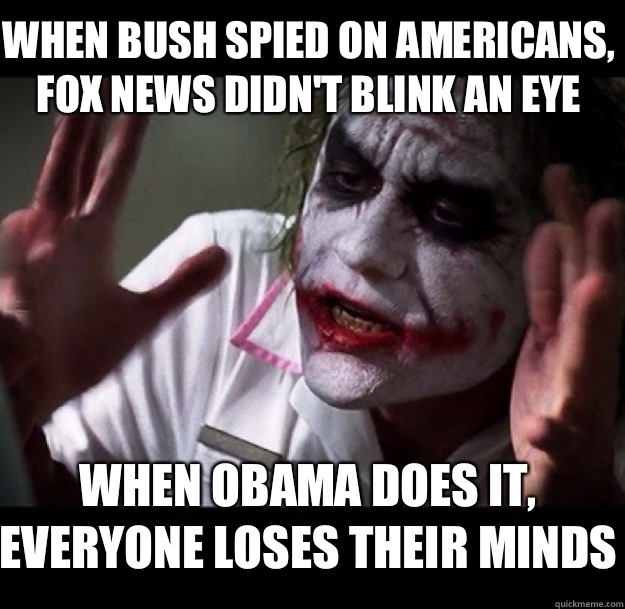 WHEN BUSH SPIED ON AMERICANS, FOX NEWS DIDN'T BLINK AN EYE

WHEN OBAMA DOES IT, EVERYONE LOSES THEIR MINDS

quickmeme.com